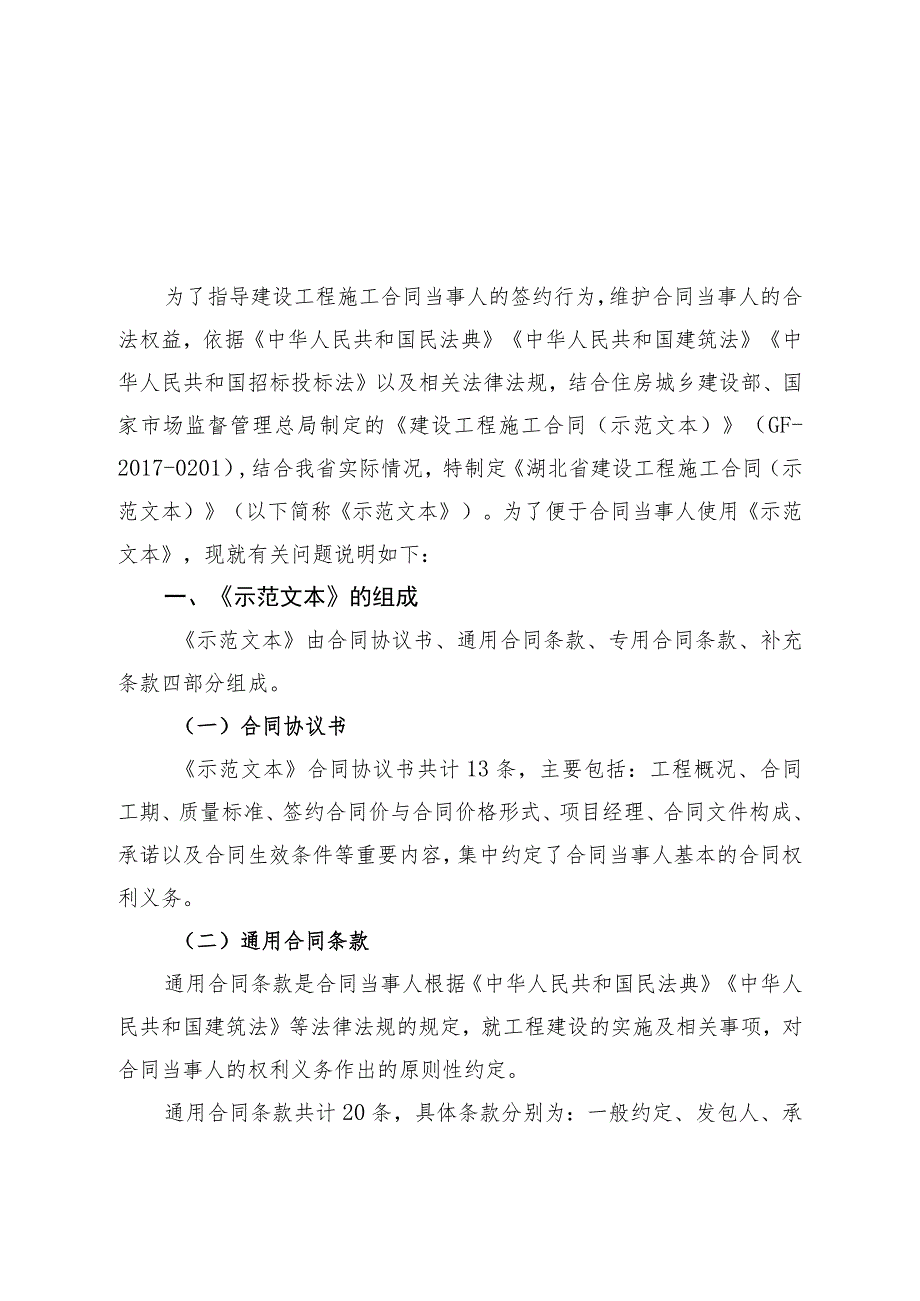 为了指导建设工程施工合同当事人的签约行为，维护合同当事人的合法权益，依据《中华人民共和国民法典》《中华人民共和国建筑法》《中华人民共和国招标投标法》以及相关法律法规，结合住房城乡建设部、国家市场监督管理总局制定的《建设工程施工合同（示范文本）》（GF-2017-0201），结合我省实际情况，特制定《湖北省建设工程施工合同（示范文本）》（以下简称《示范文本》）。为了便于合同当事人使用《示范文本》，现就有关问题说明如下：

一、《示范文本》的组成

《示范文本》由合同协议书、通用合同条款、专用合同条款、补充条款四部分组成。

（一）合同协议书

《示范文本》合同协议书共计13条，主要包括：工程概况、合同工期、质量标准、签约合同价与合同价格形式、项目经理、合同文件构成、承诺以及合同生效条件等重要内容，集中约定了合同当事人基本的合同权利义务。

（二）通用合同条款

通用合同条款是合同当事人根据《中华人民共和国民法典》《中华人民共和国建筑法》等法律法规的规定，就工程建设的实施及相关事项，对合同当事人的权利义务作出的原则性约定。

通用合同条款共计20条，具体条款分别为：一般约定、发包人、承